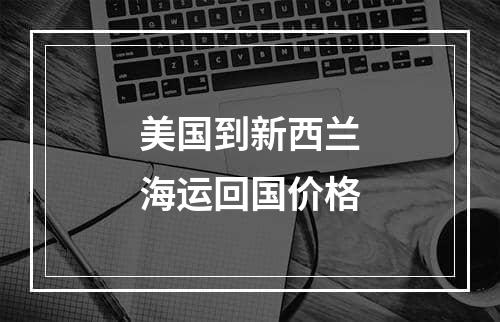 美国到新西兰
海运回国价格